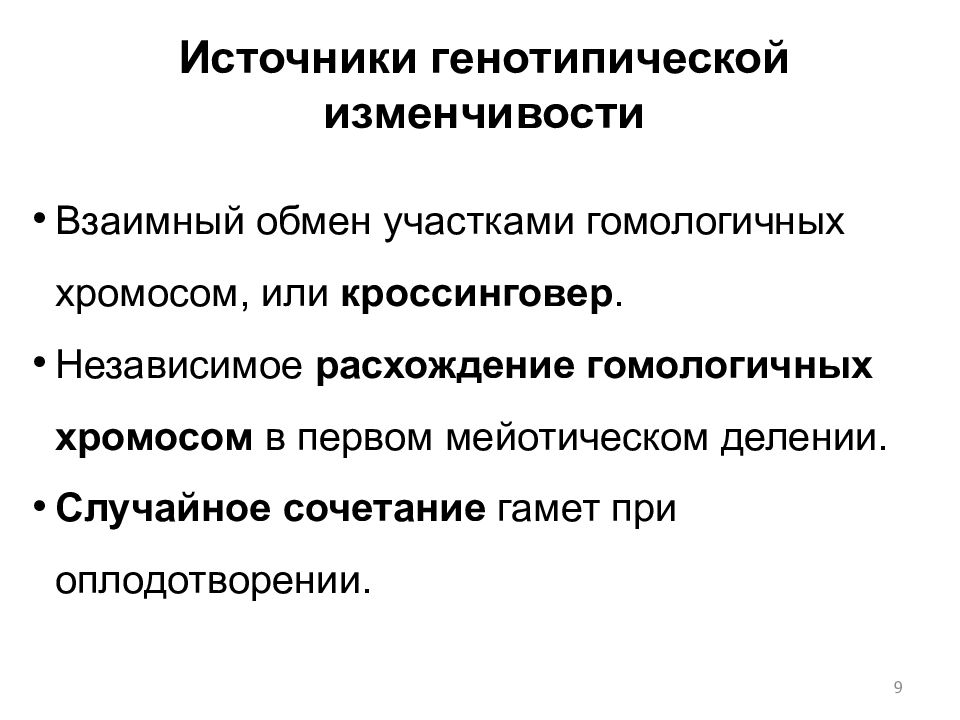 Источники генотипической изменчивости

• Взаимный обмен участками гомологичных хромосом, или кроссинговер.

• Независимое расхождение гомологичных хромосом в первом мейотическом делении.

• Случайное сочетание гамет при оплодотворении.

9